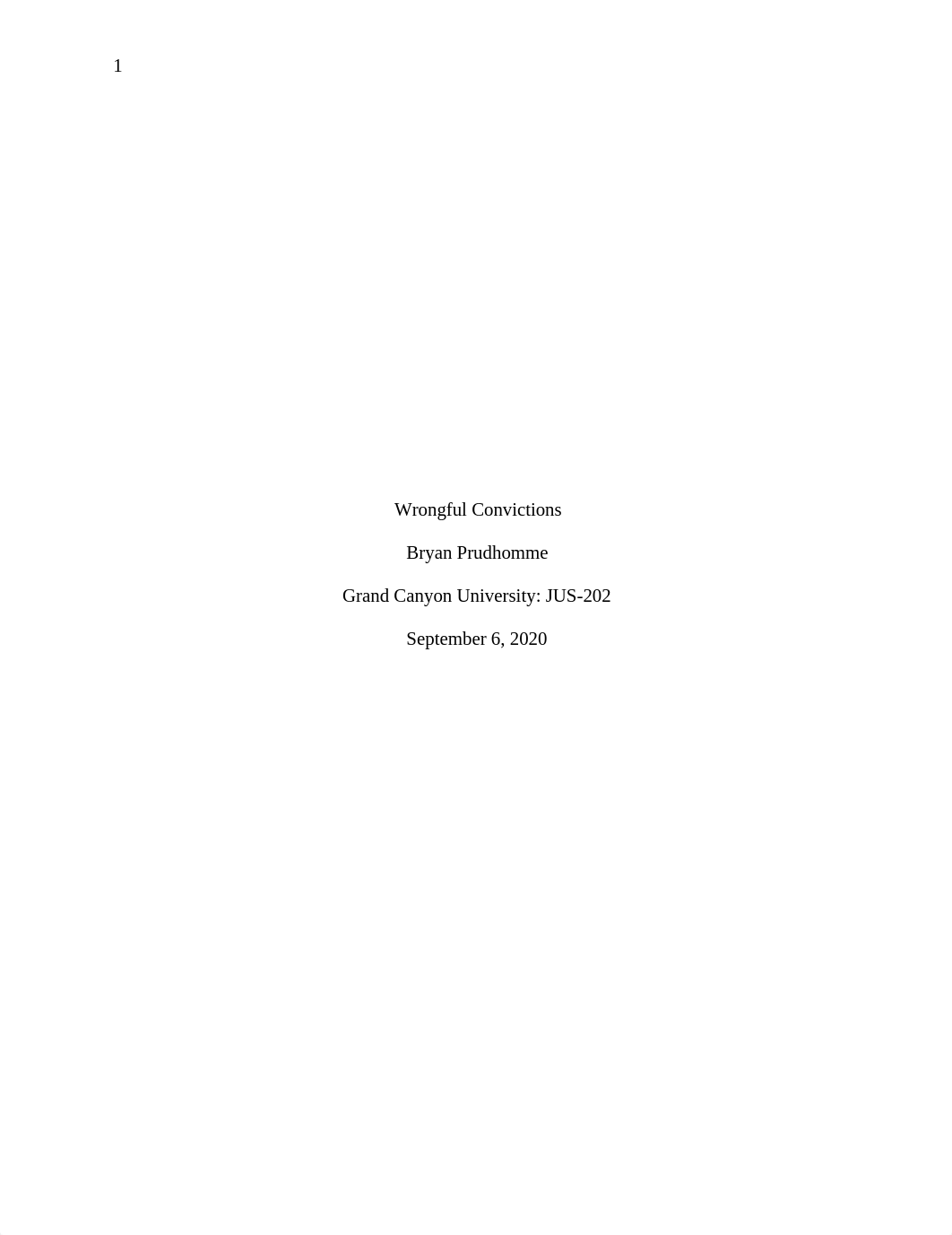 1

Wrongful Convictions

Bryan Prudhomme

Grand Canyon University: JUS-202

September 6, 2020